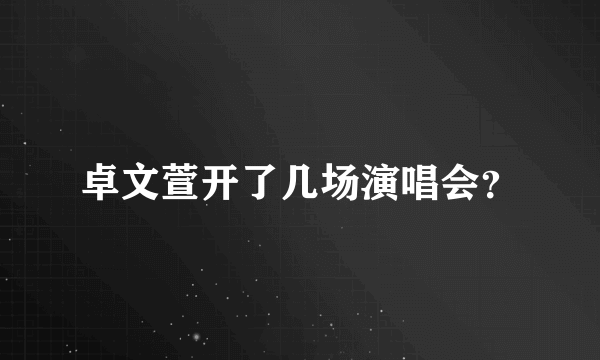 卓文萱开了几场演唱会?